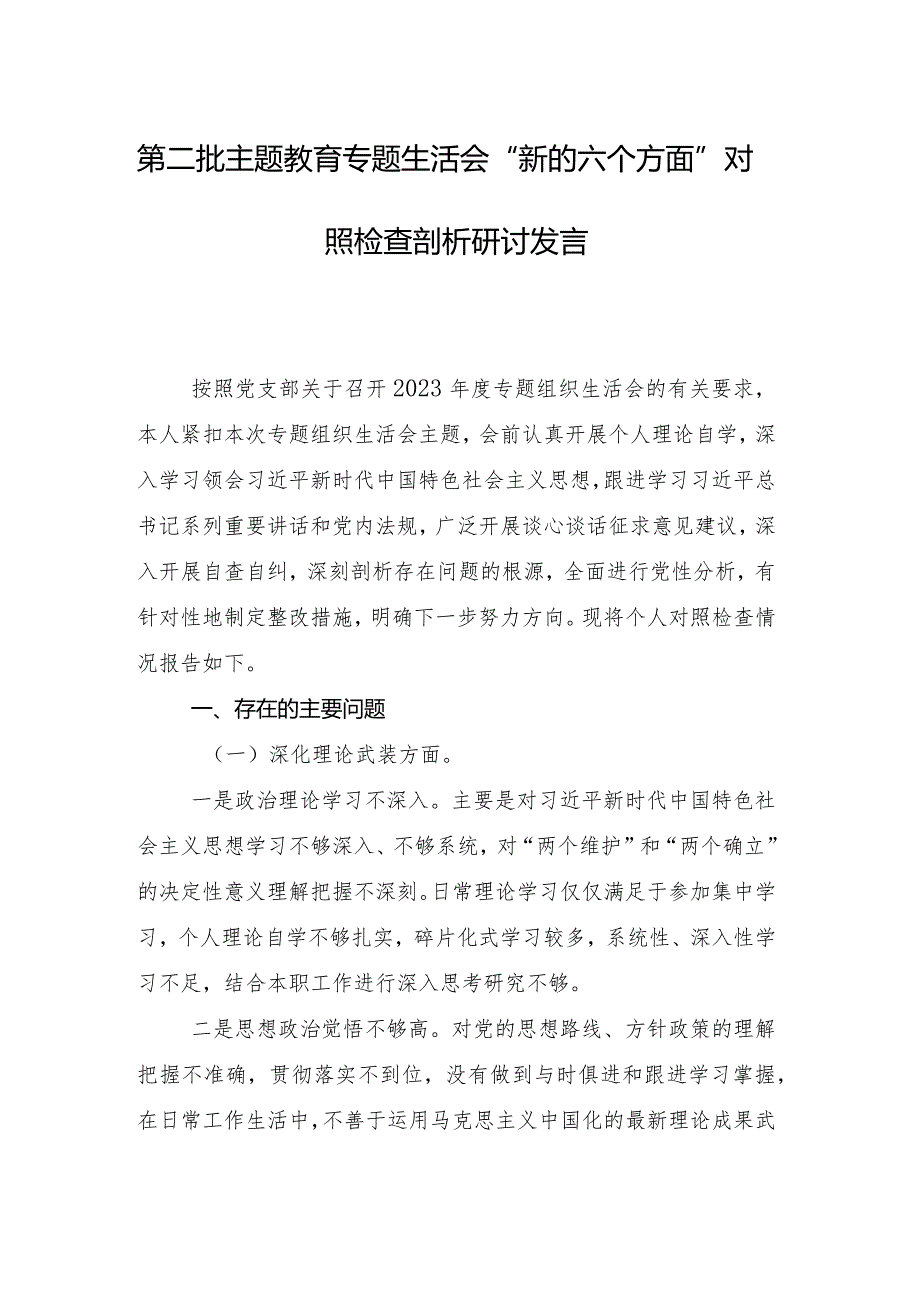 第二批主题教育专题生活会“新的六个方面”对照检查剖析研讨发言

按照党支部关于召开2023年度专题组织生活会的有关要求，本人紧扣本次专题组织生活会主题，会前认真开展个人理论自学，深入学习领会习近平新时代中国特色社会主义思想，跟进学习习近平总书记系列重要讲话和党内法规，广泛开展谈心谈话征求意见建议，深入开展自查自纠，深刻剖析存在问题的根源，全面进行党性分析，有针对性地制定整改措施，明确下一步努力方向。现将个人对照检查情况报告如下。

一、存在的主要问题

（一）深化理论武装方面。

一是政治理论学习不深入。主要是对习近平新时代中国特色社会主义思想学习不够深入、不够系统，对“两个维护”和“两个确立”的决定性意义理解把握不深刻。日常理论学习仅仅满足于参加集中学习，个人理论自学不够扎实，碎片化式学习较多，系统性、深入性学习不足，结合本职工作进行深入思考研究不够。

二是思想政治觉悟不够高。对党的思想路线、方针政策的理解把握不准确，贯彻落实不到位，没有做到与时俱进和跟进学习掌握，在日常工作生活中，不善于运用马克思主义中国化的最新理论成果武